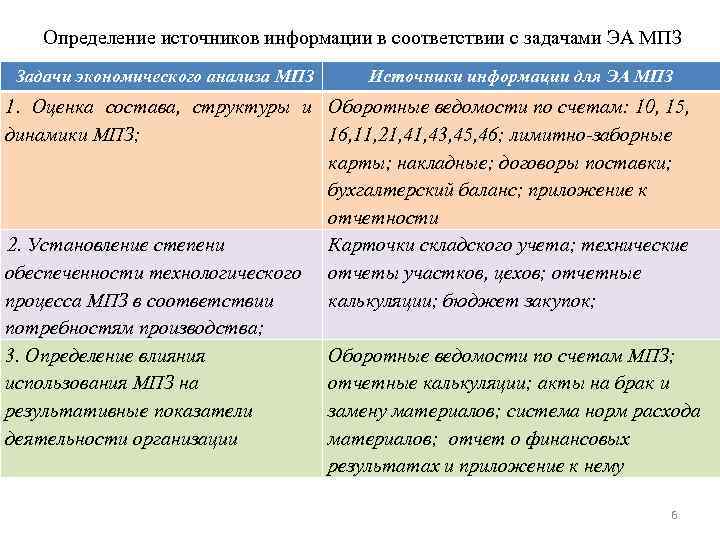 Определение источников информации в соответствии с задачами ЭА МПЗ

| Задачи экономического анализа МПЗ | Источники информации для ЭА МПЗ |
|---|---|
| 1. Оценка состава, структуры и динамики МПЗ; | Оборотные ведомости по счетам: 10, 15, 16,11,21,41,43,45,46; лимитно-заборные карты; накладные; договоры поставки; бухгалтерский баланс; приложение к отчетности |
| 2. Установление степени обеспеченности технологического процесса МПЗ в соответствии потребностям производства; | Карточки складского учета; технические отчеты участков, цехов; отчетные калькуляции; бюджет закупок; |
| 3. Определение влияния использования МПЗ на результативные показатели деятельности организации | Оборотные ведомости по счетам МПЗ; отчетные калькуляции; акты на брак и замену материалов; система норм расхода материалов; отчет о финансовых результатах и приложение к нему |

6